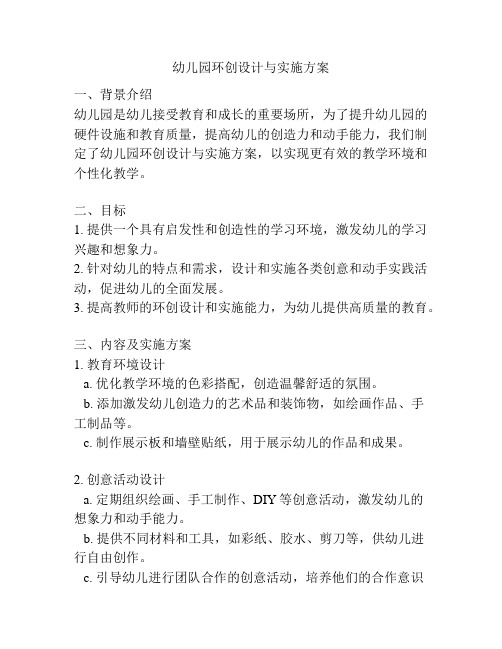 幼儿园环创设计与实施方案

一、背景介绍
幼儿园是幼儿接受教育和成长的重要场所，为了提升幼儿园的硬件设施和教育质量，提高幼儿的创造力和动手能力，我们制定了幼儿园环创设计与实施方案，以实现更有效的教学环境和个性化教学。

二、目标
1. 提供一个具有启发性和创造性的学习环境，激发幼儿的学习兴趣和想象力。
2. 针对幼儿的特点和需求，设计和实施各类创意和动手实践活动，促进幼儿的全面发展。
3. 提高教师的环创设计和实施能力，为幼儿提供高质量的教育。

三、内容及实施方案
1. 教育环境设计
a. 优化教学环境的色彩搭配，创造温馨舒适的氛围。
b. 添加激发幼儿创造力的艺术品和装饰物，如绘画作品、手工制品等。
c. 制作展示板和墙壁贴纸，用于展示幼儿的作品和成果。

2. 创意活动设计
a. 定期组织绘画、手工制作、DIY 等创意活动，激发幼儿的想象力和动手能力。
b. 提供不同材料和工具，如彩纸、胶水、剪刀等，供幼儿进行自由创作。
c. 引导幼儿进行团队合作的创意活动，培养他们的合作意识